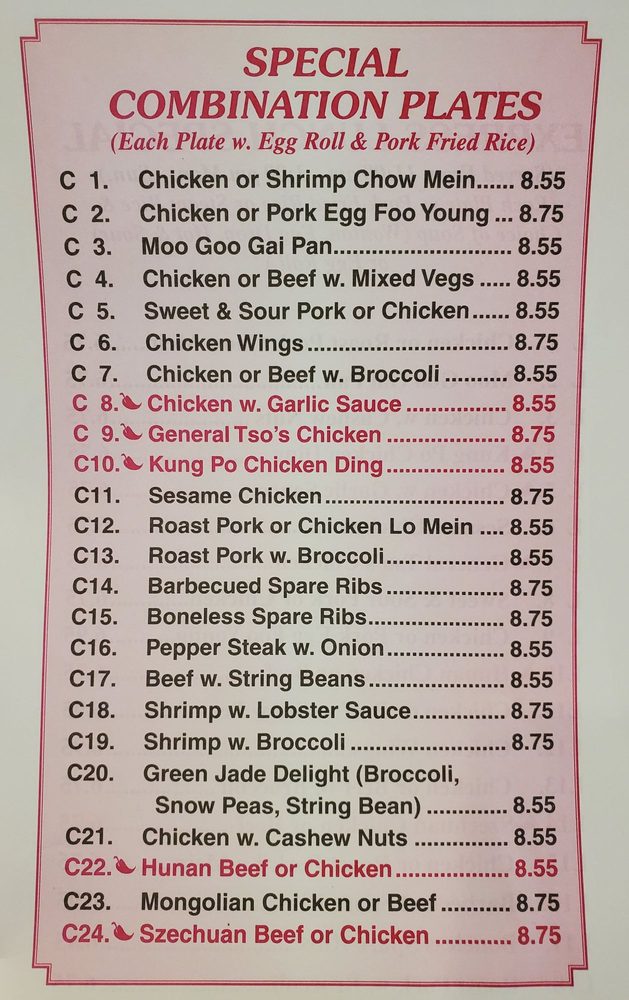 SPECIAL
COMBINATION PLATES
(Each Plate w. Egg Roll & Pork Fried Rice)

C 1. Chicken or Shrimp Chow Mein 8.55
C 2. Chicken or Pork Egg Foo Young 8.75
C 3. Moo Goo Gai Pan 8.55
C 4. Chicken or Beef w. Mixed Vegs 8.55
C 5. Sweet & Sour Pork or Chicken 8.55
C 6. Chicken Wings 8.75
C 7. Chicken or Beef w. Broccoli 8.55
C 8. Chicken w. Garlic Sauce 8.55
C 9. General Tso's Chicken 8.75
C10. Kung Po Chicken Ding 8.55
C11. Sesame Chicken 8.75
C12. Roast Pork or Chicken Lo Mein 8.55
C13. Roast Pork w. Broccoli 8.55
C14. Barbecued Spare Ribs 8.75
C15. Boneless Spare Ribs 8.75
C16. Pepper Steak w. Onion 8.55
C17. Beef w. String Beans 8.55
C18. Shrimp w. Lobster Sauce 8.75
C19. Shrimp w. Broccoli 8.75
C20. Green Jade Delight (Broccoli, Snow Peas, String Bean) 8.55
C21. Chicken w. Cashew Nuts 8.55
C22. Hunan Beef or Chicken 8.55
C23. Mongolian Chicken or Beef 8.75
C24. Szechuan Beef or Chicken 8.75